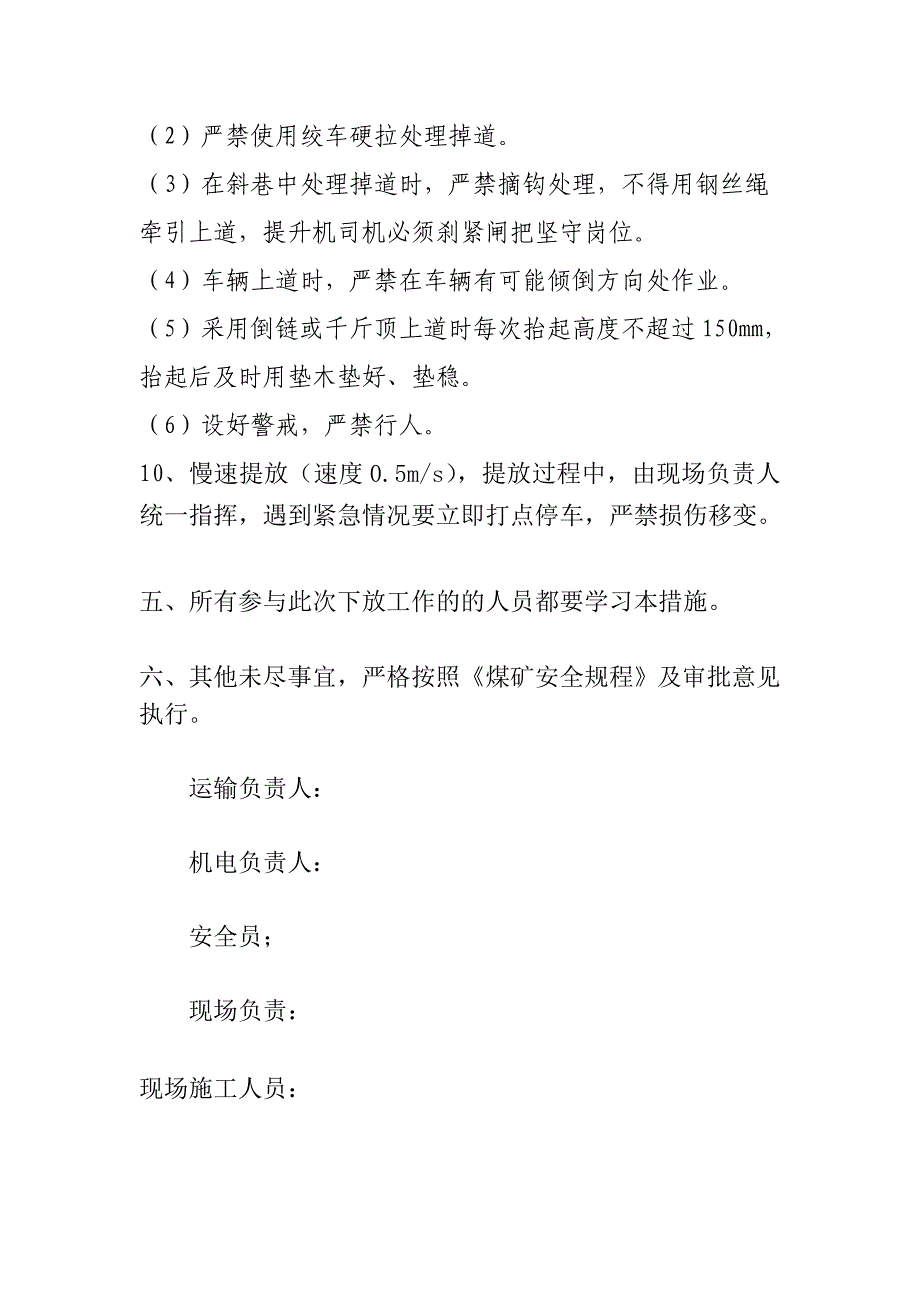 （2）严禁使用绞车硬拉处理掉道。

（3）在斜巷中处理掉道时，严禁摘钩处理，不得用钢丝绳牵引上道，提升机司机必须刹紧闸把坚守岗位。

（4）车辆上道时，严禁在车辆有可能倾倒方向处作业。

（5）采用倒链或千斤顶上道时每次抬起高度不超过150mm，抬起后及时用垫木垫好、垫稳。

（6）设好警戒，严禁行人。

10、慢速提放（速度0.5m/s），提放过程中，由现场负责人统一指挥，遇到紧急情况要立即打点停车，严禁损伤移变。

五、所有参与此次下放工作的的人员都要学习本措施。

六、其他未尽事宜，严格按照《煤矿安全规程》及审批意见执行。

运输负责人：

机电负责人：

安全员；

现场负责：

现场施工人员：